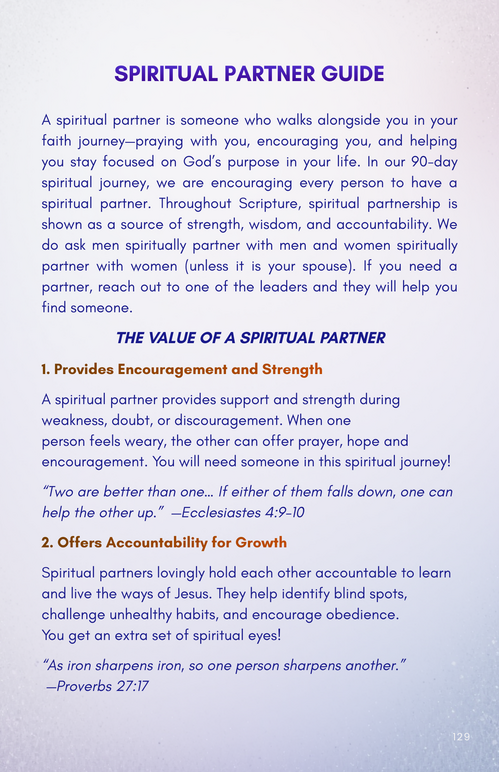 SPIRITUAL PARTNER GUIDE

A spiritual partner is someone who walks alongside you in your faith journey—praying with you, encouraging you, and helping you stay focused on God's purpose in your life. In our 90-day spiritual journey, we are encouraging every person to have a spiritual partner. Throughout Scripture, spiritual partnership is shown as a source of strength, wisdom, and accountability. We do ask men spiritually partner with men and women spiritually partner with women (unless it is your spouse). If you need a partner, reach out to one of the leaders and they will help you find someone.

THE VALUE OF A SPIRITUAL PARTNER

1. Provides Encouragement and Strength

A spiritual partner provides support and strength during weakness, doubt, or discouragement. When one person feels weary, the other can offer prayer, hope and encouragement. You will need someone in this spiritual journey!

"Two are better than one... If either of them falls down, one can help the other up." —Ecclesiastes 4:9-10

2. Offers Accountability for Growth

Spiritual partners lovingly hold each other accountable to learn and live the ways of Jesus. They help identify blind spots, challenge unhealthy habits, and encourage obedience. You get an extra set of spiritual eyes!

"As iron sharpens iron, so one person sharpens another." —Proverbs 27:17

129